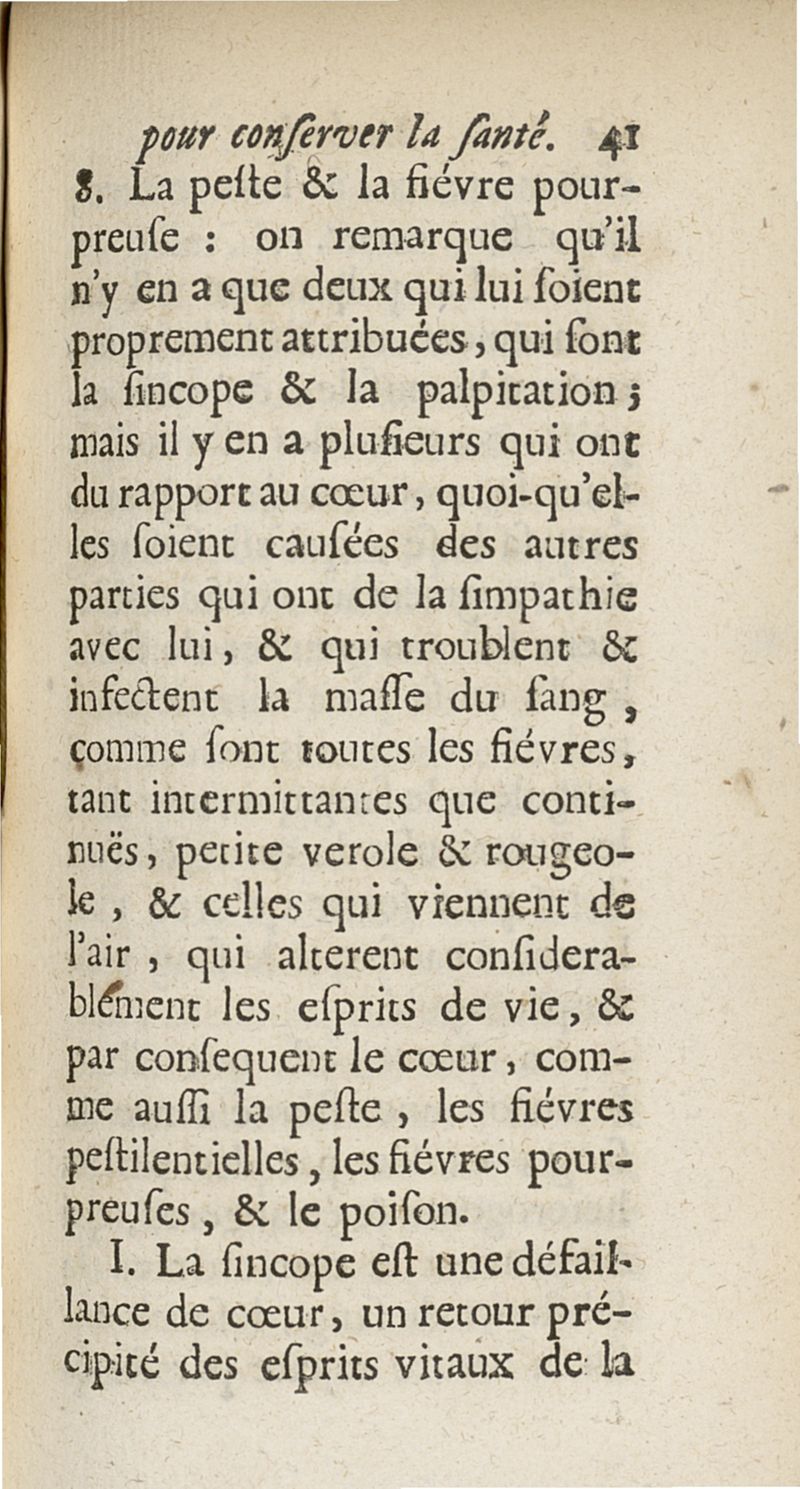 pour conſerver la ſanté. 41

8. La peſte & la fiévre pourpreuſe : on remarque qu'il n'y en a que deux qui lui ſoient proprement attribuées, qui ſont la ſincope & la palpitation ; mais il y en a pluſieurs qui ont du rapport au cœur, quoi-qu'elles ſoient cauſées des autres parties qui ont de la ſimpathie avec lui, & qui troublent & infectent la maſſe du ſang, comme ſont toutes les fiévres, tant intermittantes que continuës, petite verole & rougeole, & celles qui viennent de l'air, qui alterent conſiderablément les eſprits de vie, & par conſequent le cœur, comme auſſi la peſte, les fiévres peſtilentielles, les fiévres pourpreuſes, & le poiſon.

I. La ſincope eſt une défaillance de cœur, un retour précipité des eſprits vitaux de la